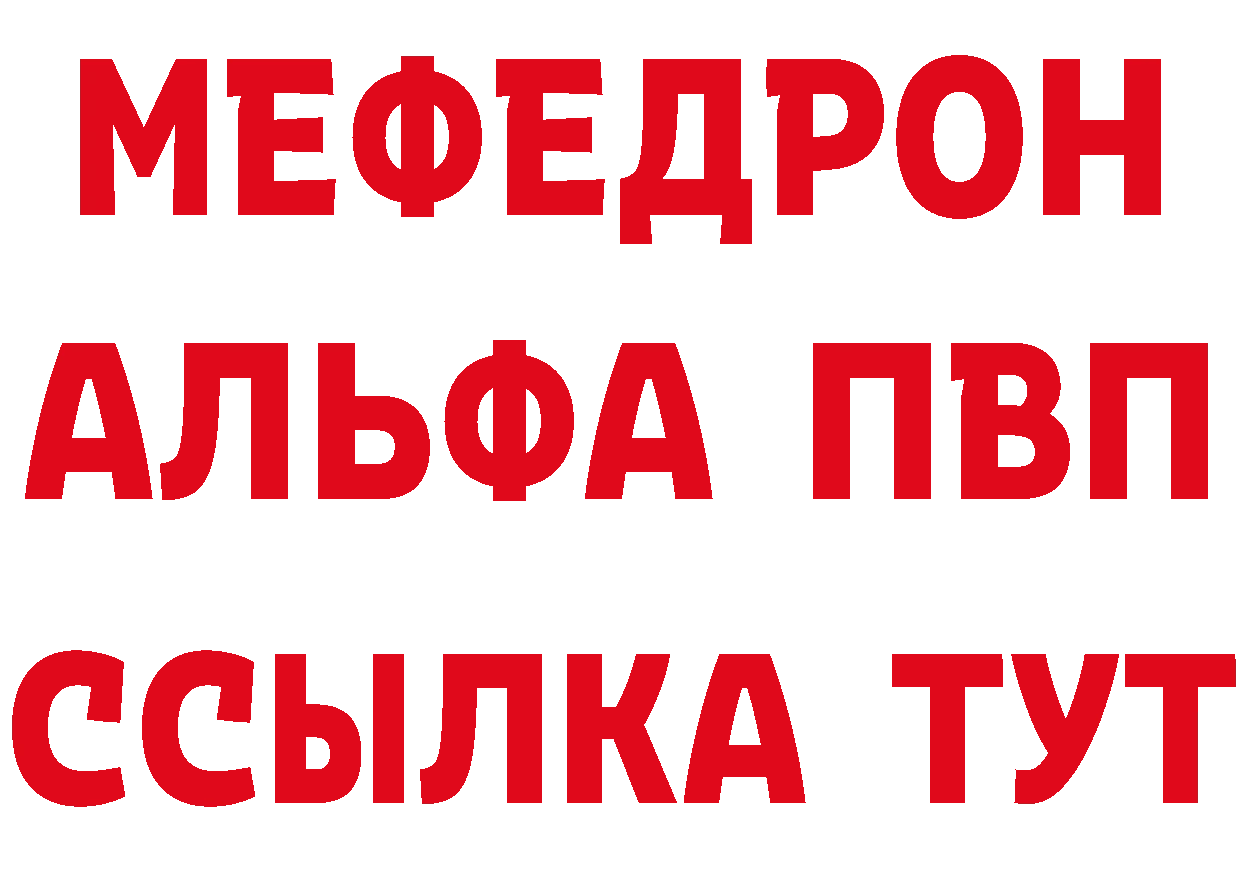 МЕФЕДРОН
АЛЬФА ПВП
ССЫЛКА ТУТ